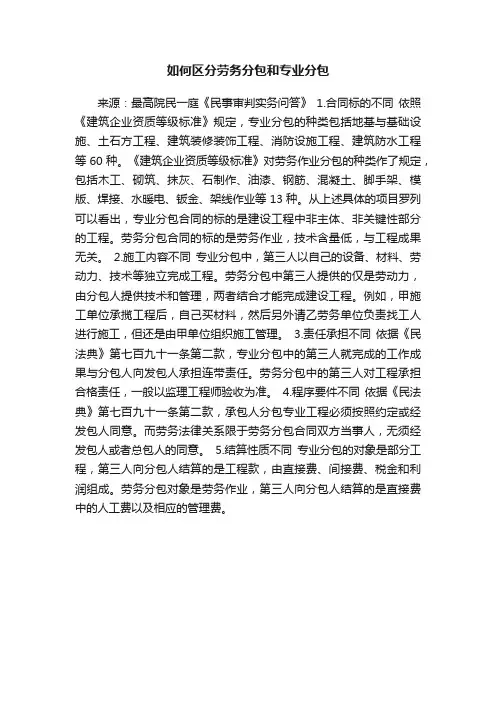 如何区分劳务分包和专业分包

来源：最高院民一庭《民事审判实务问答》 1.合同标的不同 依照《建筑企业资质等级标准》规定，专业分包的种类包括地基与基础设施、土石方工程、建筑装修装饰工程、消防设施工程、建筑防水工程等 60 种。《建筑企业资质等级标准》对劳务作业分包的种类作了规定，包括木工、砌筑、抹灰、石制作、油漆、钢筋、混凝土、脚手架、模版、焊接、水暖电、钣金、架线作业等 13 种。从上述具体的项目罗列可以看出，专业分包合同的标的是建设工程中非主体、非关键性部分的工程。劳务分包合同的标的是劳务作业，技术含量低，与工程成果无关。 2.施工内容不同 专业分包中，第三人以自己的设备、材料、劳动力、技术等独立完成工程。劳务分包中第三人提供的仅是劳动力，由分包人提供技术和管理，两者结合才能完成建设工程。例如，甲施工单位承揽工程后，自己买材料，然后另外请乙劳务单位负责找工人进行施工，但还是由甲单位组织施工管理。 3.责任承担不同 依据《民法典》第七百九十一条第二款，专业分包中的第三人就完成的工作成果与分包人向发包人承担连带责任。劳务分包中的第三人对工程承担合格责任，一般以监理工程师验收为准。 4.程序要件不同 依据《民法典》第七百九十一条第二款，承包人分包专业工程必须按照约定或经发包人同意。而劳务法律关系限于劳务分包合同双方当事人，无须经发包人或者总包人的同意。 5.结算性质不同 专业分包的对象是部分工程，第三人向分包人结算的是工程款，由直接费、间接费、税金和利润组成。劳务分包对象是劳务作业，第三人向分包人结算的是直接费中的人工费以及相应的管理费。